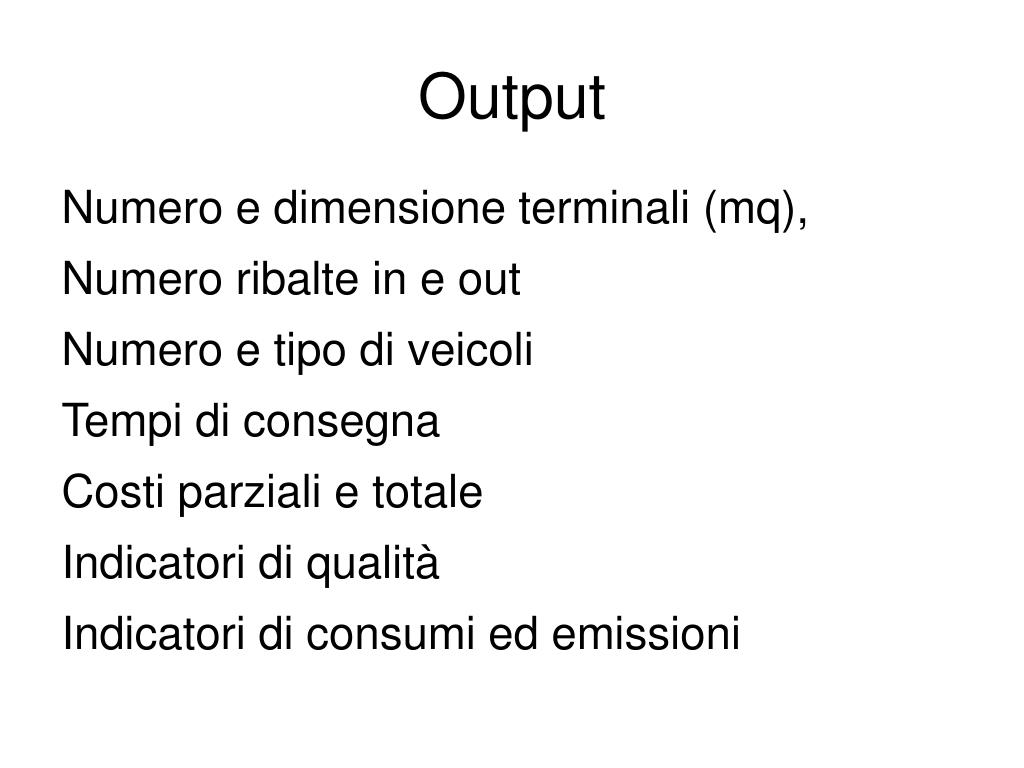 Output

Numero e dimensione terminali (mq),

Numero ribalte in e out

Numero e tipo di veicoli

Tempi di consegna

Costi parziali e totale

Indicatori di qualità

Indicatori di consumi ed emissioni